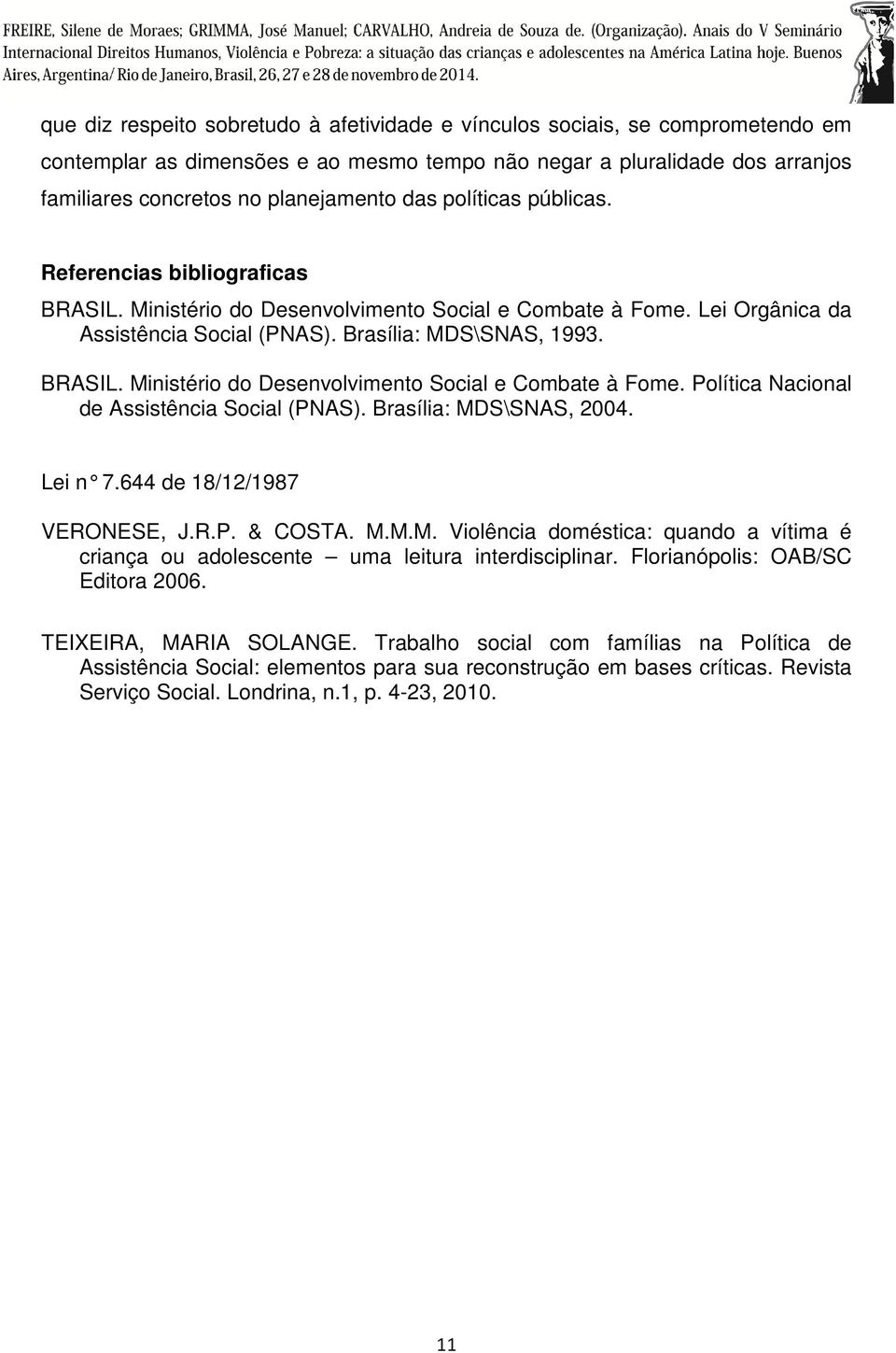 FREIRE, Silene de Moraes; GRIMMA, José Manuel; CARVALHO, Andreia de Souza de. (Organização). Anais do V Seminário Internacional Direitos Humanos, Violência e Pobreza: a situação das crianças e adolescentes na América Latina hoje. Buenos Aires, Argentina/ Rio de Janeiro, Brasil, 26, 27 e 28 de novembro de 2014.

que diz respeito sobretudo à afetividade e vínculos sociais, se comprometendo em contemplar as dimensões e ao mesmo tempo não negar a pluralidade dos arranjos familiares concretos no planejamento das políticas públicas.

Referencias bibliograficas

BRASIL. Ministério do Desenvolvimento Social e Combate à Fome. Lei Orgânica da Assistência Social (PNAS). Brasília: MDS\SNAS, 1993.

BRASIL. Ministério do Desenvolvimento Social e Combate à Fome. Política Nacional de Assistência Social (PNAS). Brasília: MDS\SNAS, 2004.

Lei n° 7.644 de 18/12/1987

VERONESE, J.R.P. & COSTA. M.M.M. Violência doméstica: quando a vítima é criança ou adolescente – uma leitura interdisciplinar. Florianópolis: OAB/SC Editora 2006.

TEIXEIRA, MARIA SOLANGE. Trabalho social com famílias na Política de Assistência Social: elementos para sua reconstrução em bases críticas. Revista Serviço Social. Londrina, n.1, p. 4-23, 2010.

11